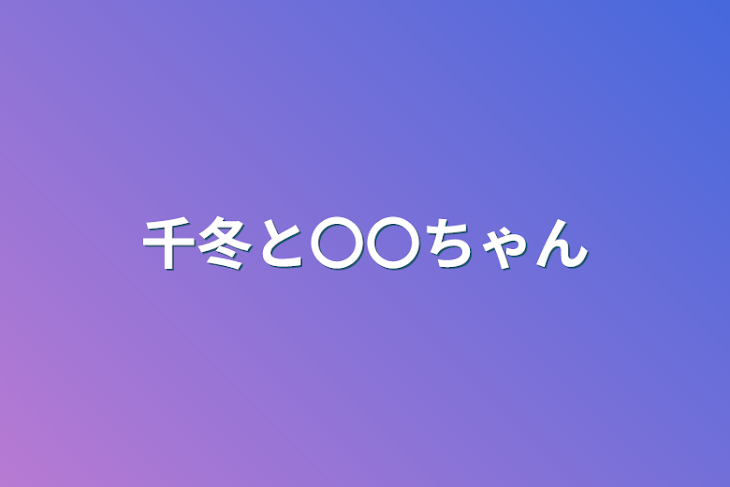 千冬と〇〇ちゃん